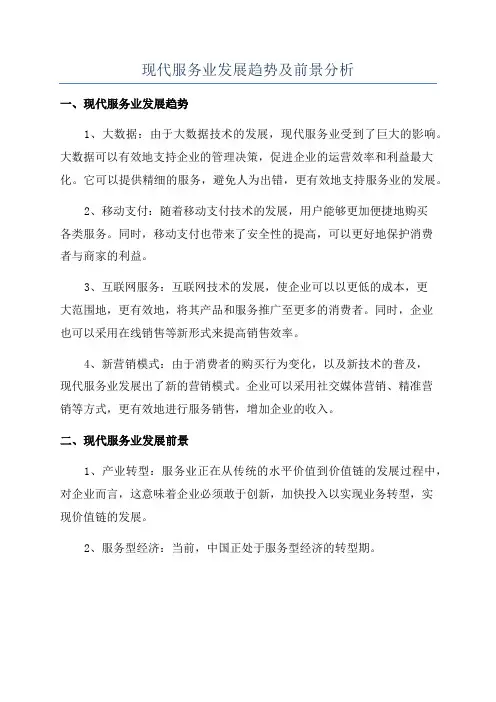 现代服务业发展趋势及前景分析

一、现代服务业发展趋势

1、大数据：由于大数据技术的发展，现代服务业受到了巨大的影响。大数据可以有效地支持企业的管理决策，促进企业的运营效率和利益最大化。它可以提供精细的服务，避免人为出错，更有效地支持服务业的发展。

2、移动支付：随着移动支付技术的发展，用户能够更加便捷地购买各类服务。同时，移动支付也带来了安全性的提高，可以更好地保护消费者与商家的利益。

3、互联网服务：互联网技术的发展，使企业可以以更低的成本，更大范围地，更有效地，将其产品和服务推广至更多的消费者。同时，企业也可以采用在线销售等新形式来提高销售效率。

4、新营销模式：由于消费者的购买行为变化，以及新技术的普及，现代服务业发展出了新的营销模式。企业可以采用社交媒体营销、精准营销等方式，更有效地进行服务销售，增加企业的收入。

二、现代服务业发展前景

1、产业转型：服务业正在从传统的水平价值到价值链的发展过程中，对企业而言，这意味着企业必须敢于创新，加快投入以实现业务转型，实现价值链的发展。

2、服务型经济：当前，中国正处于服务型经济的转型期。